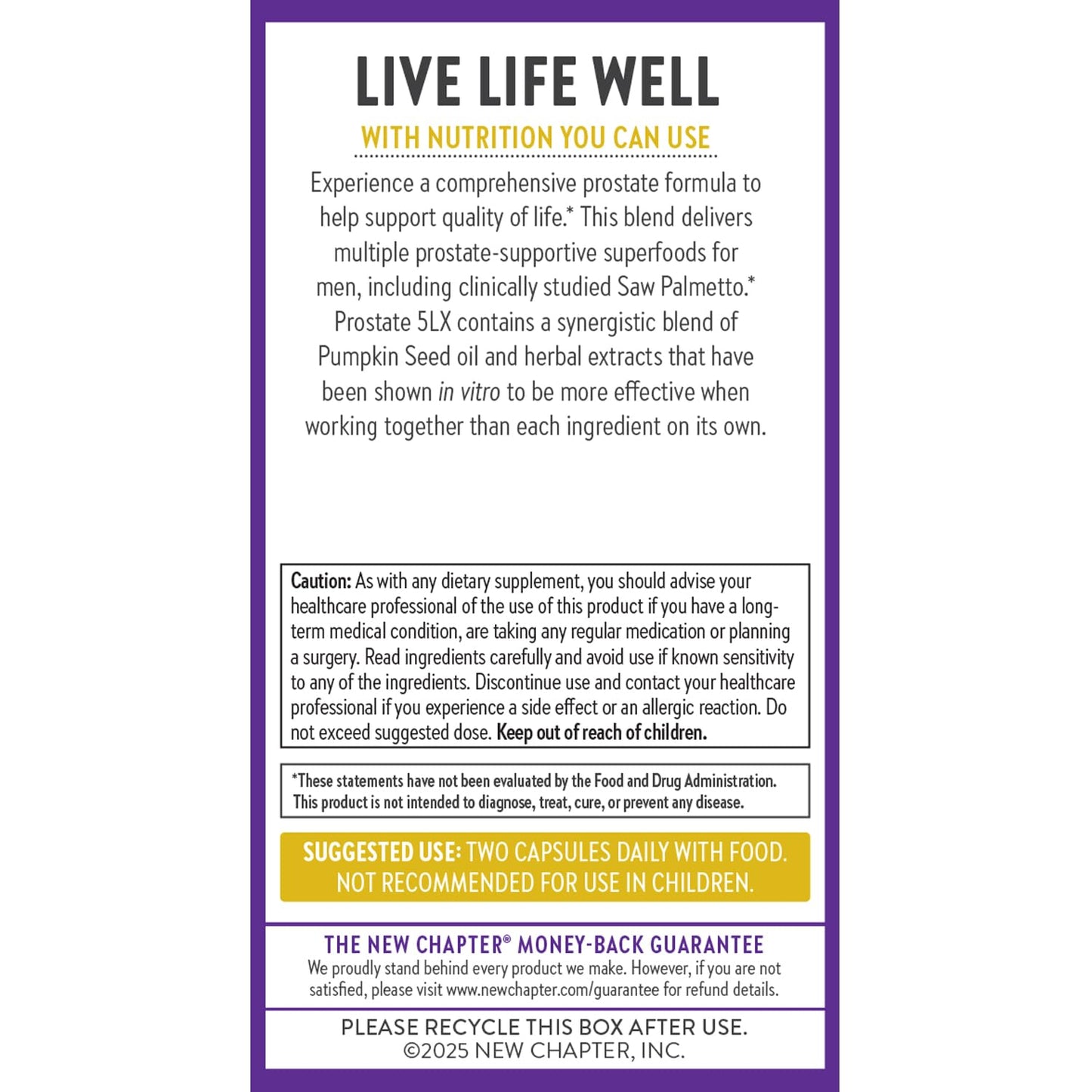 LIVE LIFE WELL

WITH NUTRITION YOU CAN USE

Experience a comprehensive prostate formula to help support quality of life.* This blend delivers multiple prostate-supportive superfoods for men, including clinically studied Saw Palmetto.* Prostate 5LX contains a synergistic blend of Pumpkin Seed oil and herbal extracts that have been shown in vitro to be more effective when working together than each ingredient on its own.

Caution: As with any dietary supplement, you should advise your healthcare professional of the use of this product if you have a long-term medical condition, are taking any regular medication or planning a surgery. Read ingredients carefully and avoid use if known sensitivity to any of the ingredients. Discontinue use and contact your healthcare professional if you experience a side effect or an allergic reaction. Do not exceed suggested dose. Keep out of reach of children.

*These statements have not been evaluated by the Food and Drug Administration. This product is not intended to diagnose, treat, cure, or prevent any disease.

SUGGESTED USE: TWO CAPSULES DAILY WITH FOOD. NOT RECOMMENDED FOR USE IN CHILDREN.

THE NEW CHAPTER® MONEY-BACK GUARANTEE
We proudly stand behind every product we make. However, if you are not satisfied, please visit www.newchapter.com/guarantee for refund details.

PLEASE RECYCLE THIS BOX AFTER USE.
©2025 NEW CHAPTER, INC.